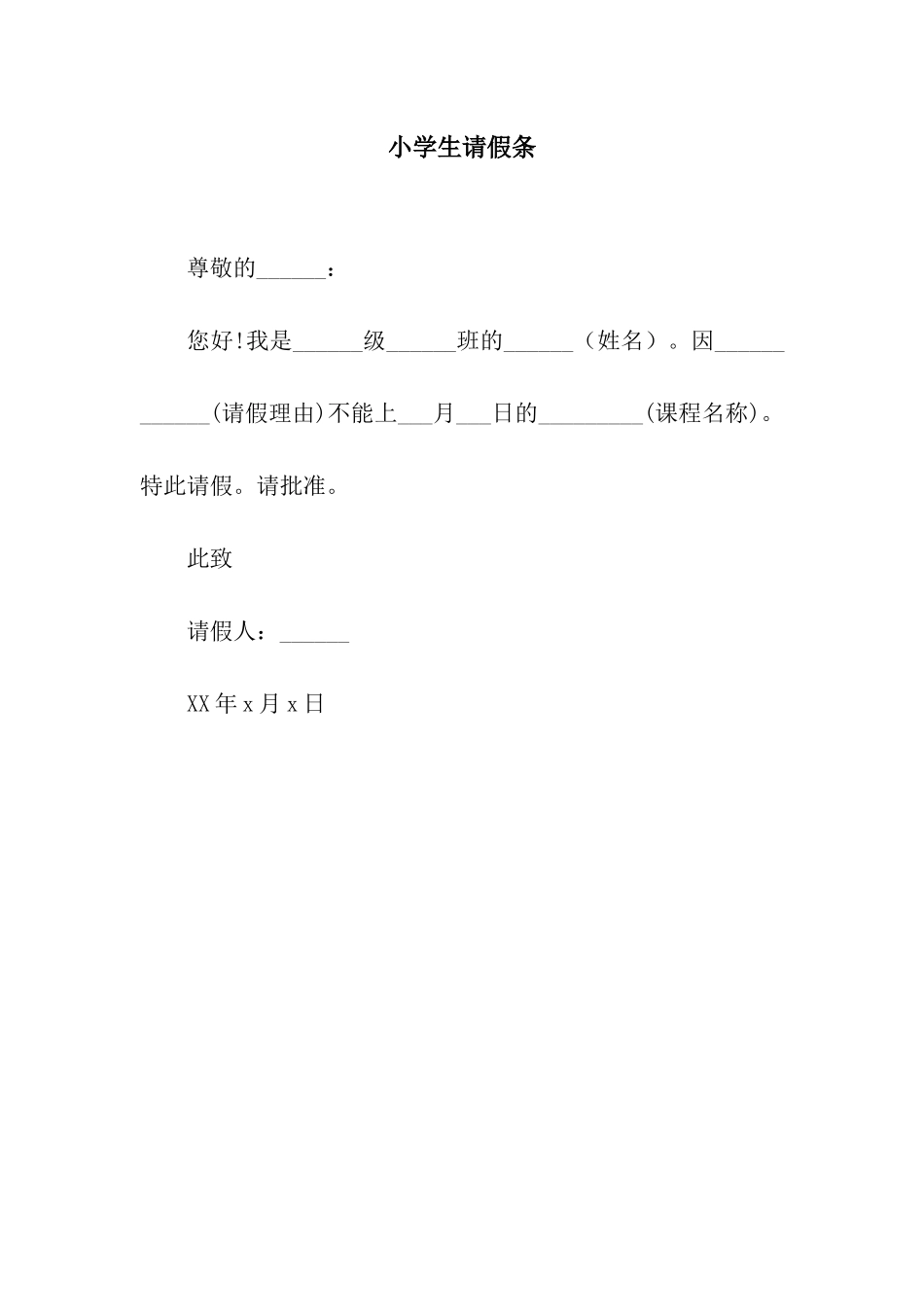 小学生请假条

尊敬的______：

您好!我是______级______班的______（姓名）。因____________(请假理由)不能上___月___日的_________(课程名称)。特此请假。请批准。

此致

请假人：______

XX年x月x日